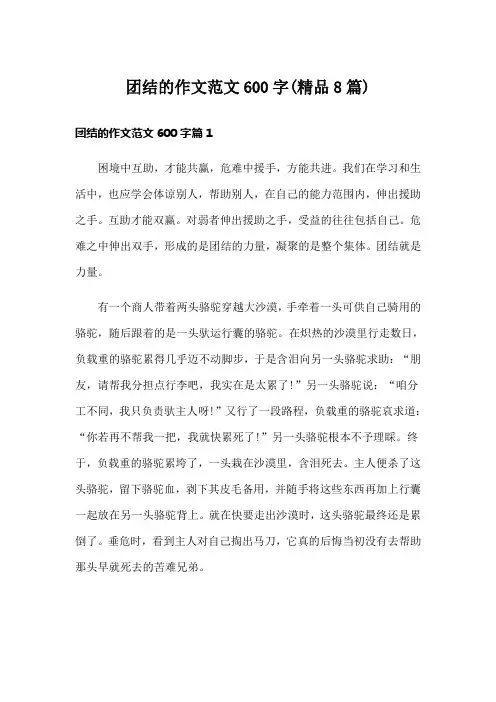 团结的作文范文600字(精品8篇)

团结的作文范文600字篇1

困境中互助，才能共赢，危难中援手，方能共进。我们在学习和生活中，也应学会体谅别人，帮助别人，在自己的能力范围内，伸出援助之手。互助才能双赢。对弱者伸出援助之手，受益的往往包括自己。危难之中伸出双手，形成的是团结的力量，凝聚的是整个集体。团结就是力量。

有一个商人带着两头骆驼穿越大沙漠，手牵着一头可供自己骑用的骆驼，随后跟着的是一头驮运行囊的骆驼。在炽热的沙漠里行走数日，负载重的骆驼累得几乎迈不动脚步，于是含泪向另一头骆驼求助：“朋友，请帮我分担点行李吧，我实在是太累了!”另一头骆驼说：“咱分工不同，我只负责驮主人呀!”又行了一段路程，负载重的骆驼哀求道：“你若再不帮我一把，我就快累死了!”另一头骆驼根本不予理睬。终于，负载重的骆驼累垮了，一头栽在沙漠里，含泪死去。主人便杀了这头骆驼，留下骆驼血，剥下其皮毛备用，并随手将这些东西再加上行囊一起放在另一头骆驼背上。就在快要走出沙漠时，这头骆驼最终还是累倒了。垂危时，看到主人对自己掏出马刀，它真的后悔当初没有去帮助那头早就死去的苦难兄弟。